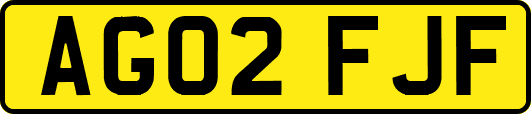 AG02 FJF